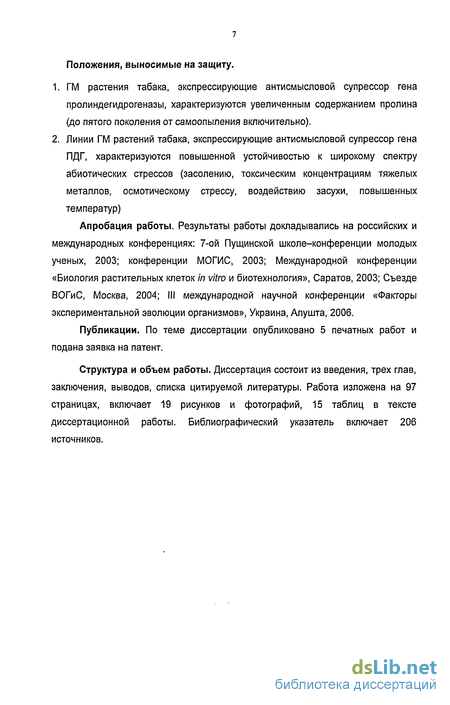 7

Положения, выносимые на защиту.

1. ГМ растения табака, экспрессирующие антисмысловой супрессор гена пролиндегидрогеназы, характеризуются увеличенным содержанием пролина (до пятого поколения от самоопыления включительно).

2. Линии ГМ растений табака, экспрессирующие антисмысловой супрессор гена ПДГ, характеризуются повышенной устойчивостью к широкому спектру абиотических стрессов (засолению, токсическим концентрациям тяжелых металлов, осмотическому стрессу, воздействию засухи, повышенных температур)

Апробация работы. Результаты работы докладывались на российских и международных конференциях: 7-ой Пущинской школе–конференции молодых ученых, 2003; конференции МОГИС, 2003; Международной конференции «Биология растительных клеток in vitro и биотехнология», Саратов, 2003; Съезде ВОГиС, Москва, 2004; III международной научной конференции «Факторы экспериментальной эволюции организмов», Украина, Алушта, 2006.

Публикации. По теме диссертации опубликовано 5 печатных работ и подана заявка на патент.

Структура и объем работы. Диссертация состоит из введения, трех глав, заключения, выводов, списка цитируемой литературы. Работа изложена на 97 страницах, включает 19 рисунков и фотографий, 15 таблиц в тексте диссертационной работы. Библиографический указатель включает 206 источников.

dsLib.net
библиотека диссертаций